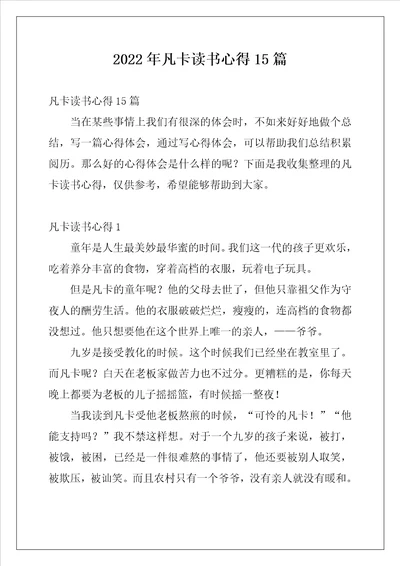 2022年凡卡读书心得15篇

凡卡读书心得15篇

当在某些事情上我们有很深的体会时，不如来好好地做个总结，写一篇心得体会，通过写心得体会，可以帮助我们总结积累阅历。那么好的心得体会是什么样的呢？下面是我收集整理的凡卡读书心得，仅供参考，希望能够帮助到大家。

凡卡读书心得1

童年是人生最美妙最华蜜的时间。我们这一代的孩子更欢乐，吃着养分丰富的食物，穿着高档的衣服，玩着电子玩具。

但是凡卡的童年呢？他的父母去世了，但他只靠祖父作为守夜人的酬劳生活。他的衣服破破烂烂，瘦瘦的，连高档的食物都没想过。他只想要他在这个世界上唯一的亲人，——爷爷。

九岁是接受教化的时候。这个时候我们已经坐在教室里了。而凡卡呢？白天在老板家做苦力也不过分。更糟糕的是，你每天晚上都要为老板的儿子摇摇篮，有时候摇一整夜！

当我读到凡卡受他老板熬煎的时候，“可怜的凡卡！”“他能支持吗？”我不禁这样想。对于一个九岁的孩子来说，被打，被饿，被困，已经是一件很难熬的事情了，他还要被别人取笑，被欺压，被讪笑。而且农村只有一个爷爷，没有亲人就没有暖和。